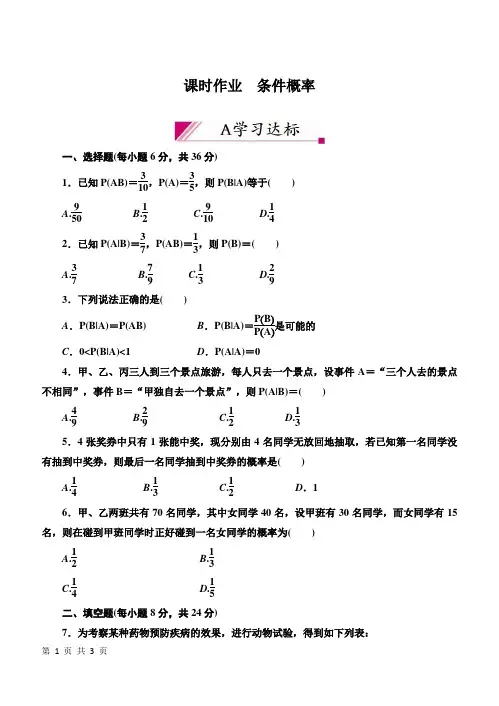 课时作业　条件概率

A学习达标

一、选择题(每小题 6 分，共 36 分)

1．已知 $P(AB)=\frac{3}{10}$，$P(A)=\frac{3}{5}$，则 $P(B|A)$等于(　　)

A.$\frac{9}{50}$　　B.$\frac{1}{2}$　　C.$\frac{9}{10}$　　D.$\frac{1}{4}$

2．已知 $P(A|B)=\frac{3}{7}$，$P(AB)=\frac{1}{3}$，则 $P(B)=$(　　)

A.$\frac{3}{7}$　　B.$\frac{7}{9}$　　C.$\frac{1}{3}$　　D.$\frac{2}{9}$

3．下列说法正确的是(　　)

A．$P(B|A)=P(AB)$　　B．$P(B|A)=\frac{P(B)}{P(A)}$是可能的

C．$0<P(B|A)<1$　　D．$P(A|A)=0$

4．甲、乙、丙三人到三个景点旅游，每人只去一个景点，设事件 A＝“三个人去的景点不相同”，事件 B＝“甲独自去一个景点”，则 $P(A|B)=$(　　)

A.$\frac{4}{9}$　　B.$\frac{2}{9}$　　C.$\frac{1}{2}$　　D.$\frac{1}{3}$

5．4 张奖券中只有 1 张能中奖，现分别由 4 名同学无放回地抽取，若已知第一名同学没有抽到中奖券，则最后一名同学抽到中奖券的概率是(　　)

A.$\frac{1}{4}$　　B.$\frac{1}{3}$　　C.$\frac{1}{2}$　　D．1

6．甲、乙两班共有 70 名同学，其中女同学 40 名，设甲班有 30 名同学，而女同学有 15 名，则在碰到甲班同学时正好碰到一名女同学的概率为(　　)

A.$\frac{1}{2}$　　B.$\frac{1}{3}$

C.$\frac{1}{4}$　　D.$\frac{1}{5}$

二、填空题(每小题 8 分，共 24 分)

7．为考察某种药物预防疾病的效果，进行动物试验，得到如下列表：

第 1 页 共 3 页